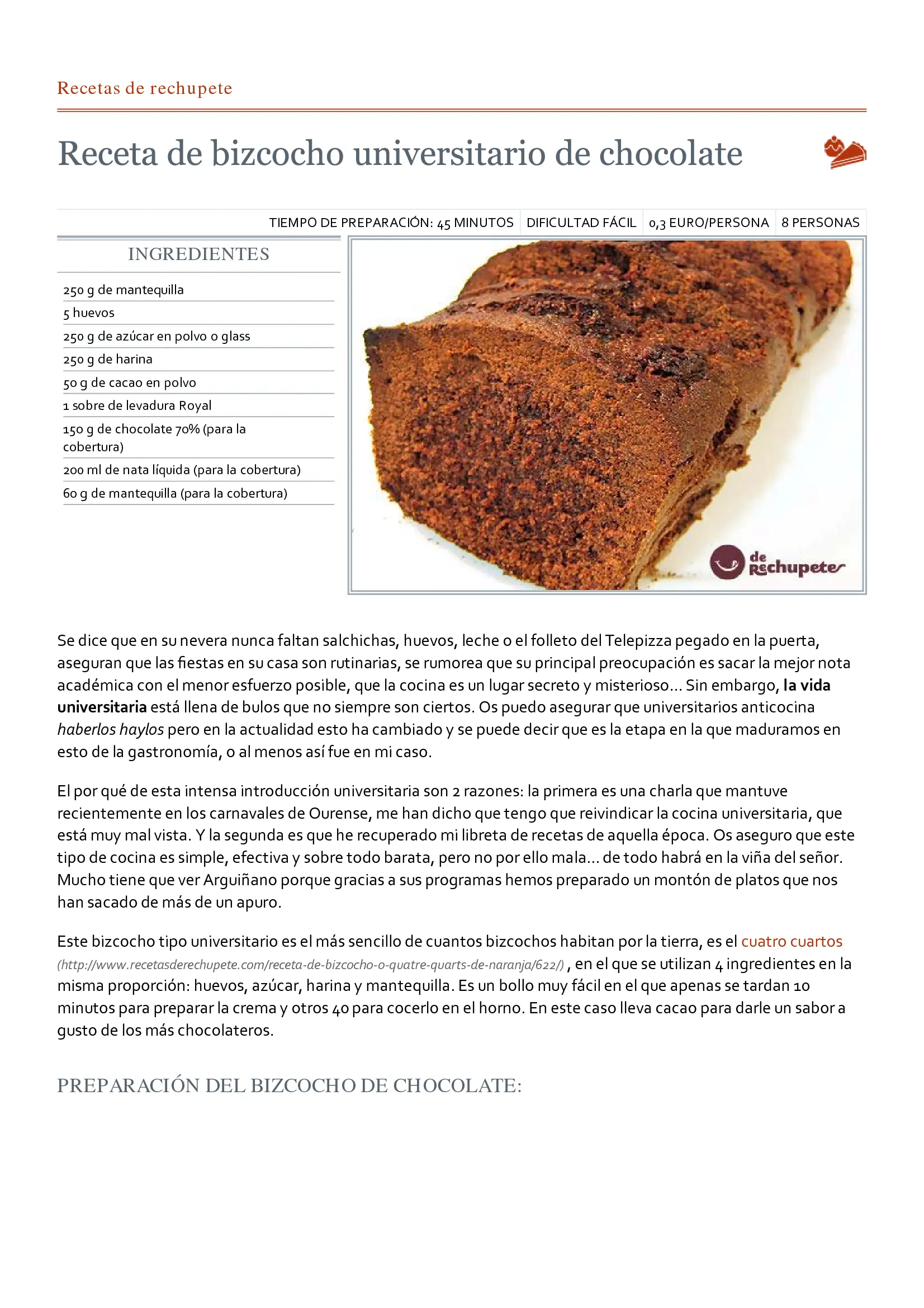 Recetas de rechupete

Receta de bizcocho universitario de chocolate

TIEMPO DE PREPARACIÓN: 45 MINUTOS DIFICULTAD FÁCIL 0,3 EURO/PERSONA 8 PERSONAS

INGREDIENTES

250 g de mantequilla

5 huevos

250 g de azúcar en polvo o glass

250 g de harina

50 g de cacao en polvo

1 sobre de levadura Royal

150 g de chocolate 70% (para la cobertura)

200 ml de nata líquida (para la cobertura)

60 g de mantequilla (para la cobertura)

de Rechupete

Se dice que en su nevera nunca faltan salchichas, huevos, leche o el folleto del Telepizza pegado en la puerta, aseguran que las fiestas en su casa son rutinarias, se rumorea que su principal preocupación es sacar la mejor nota académica con el menor esfuerzo posible, que la cocina es un lugar secreto y misterioso... Sin embargo, la vida universitaria está llena de bulos que no siempre son ciertos. Os puedo asegurar que universitarios anticocina haberlos haylos pero en la actualidad esto ha cambiado y se puede decir que es la etapa en la que maduramos en esto de la gastronomía, o al menos así fue en mi caso.

El por qué de esta intensa introducción universitaria son 2 razones: la primera es una charla que mantuve recientemente en los carnavales de Ourense, me han dicho que tengo que reivindicar la cocina universitaria, que está muy mal vista. Y la segunda es que he recuperado mi libreta de recetas de aquella época. Os aseguro que este tipo de cocina es simple, efectiva y sobre todo barata, pero no por ello mala... de todo habrá en la viña del señor. Mucho tiene que ver Arguiñano porque gracias a sus programas hemos preparado un montón de platos que nos han sacado de más de un apuro.

Este bizcocho tipo universitario es el más sencillo de cuantos bizcochos habitan por la tierra, es el cuatro cuartos (http://www.recetasderechupete.com/receta-de-bizcocho-o-quatre-quarts-de-naranja/622/) , en el que se utilizan 4 ingredientes en la misma proporción: huevos, azúcar, harina y mantequilla. Es un bollo muy fácil en el que apenas se tardan 10 minutos para preparar la crema y otros 40 para cocerlo en el horno. En este caso lleva cacao para darle un sabor a gusto de los más chocolateros.

PREPARACIÓN DEL BIZCOCHO DE CHOCOLATE: